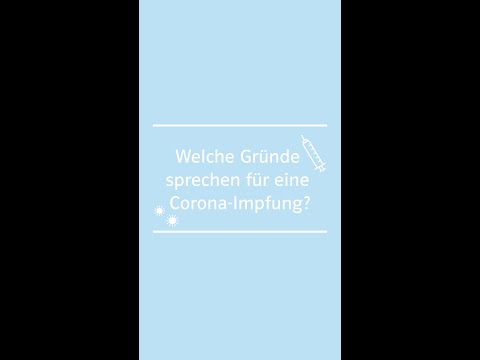 Welche Gründe sprechen für eine Corona-Impfung?